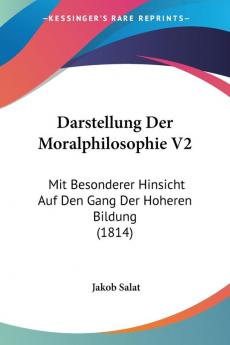 KESSINGER'S RARE REPRINTS

Darstellung Der Moralphilosophie V2

Mit Besonderer Hinsicht Auf Den Gang Der Hoheren Bildung (1814)

Jakob Salat